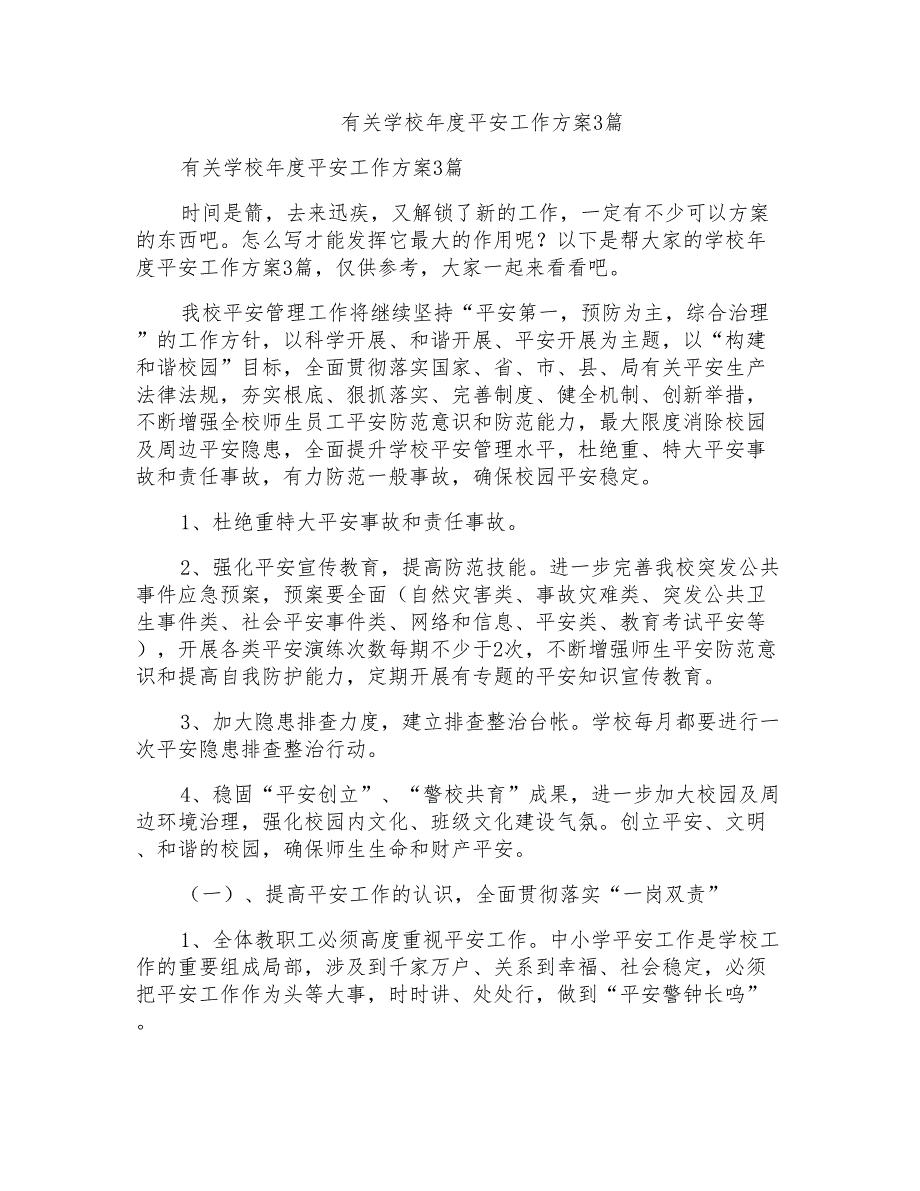 有关学校年度平安工作方案3篇

有关学校年度平安工作方案3篇

时间是箭，去来迅疾，又解锁了新的工作，一定有不少可以方案的东西吧。怎么写才能发挥它最大的作用呢？以下是帮大家的学校年度平安工作方案3篇，仅供参考，大家一起来看看吧。

我校平安管理工作将继续坚持“平安第一，预防为主，综合治理”的工作方针，以科学开展、和谐开展、平安开展为主题，以“构建和谐校园”目标，全面贯彻落实国家、省、市、县、局有关平安生产法律法规，夯实根底、狠抓落实、完善制度、健全机制、创新举措，不断增强全校师生员工平安防范意识和防范能力，最大限度消除校园及周边平安隐患，全面提升学校平安管理水平，杜绝重、特大平安事故和责任事故，有力防范一般事故，确保校园平安稳定。

1、杜绝重特大平安事故和责任事故。

2、强化平安宣传教育，提高防范技能。进一步完善我校突发公共事件应急预案，预案要全面（自然灾害类、事故灾难类、突发公共卫生事件类、社会平安事件类、网络和信息、平安类、教育考试平安等），开展各类平安演练次数每期不少于2次，不断增强师生平安防范意识和提高自我防护能力，定期开展有专题的平安知识宣传教育。

3、加大隐患排查力度，建立排查整治台帐。学校每月都要进行一次平安隐患排查整治行动。

4、稳固“平安创立”、“警校共育”成果，进一步加大校园及周边环境治理，强化校园内文化、班级文化建设气氛。创立平安、文明、和谐的校园，确保师生生命和财产平安。

（一）、提高平安工作的认识，全面贯彻落实“一岗双责”

1、全体教职工必须高度重视平安工作。中小学平安工作是学校工作的重要组成局部，涉及到千家万户、关系到幸福、社会稳定，必须把平安工作作为头等大事，时时讲、处处行，做到“平安警钟长鸣”。